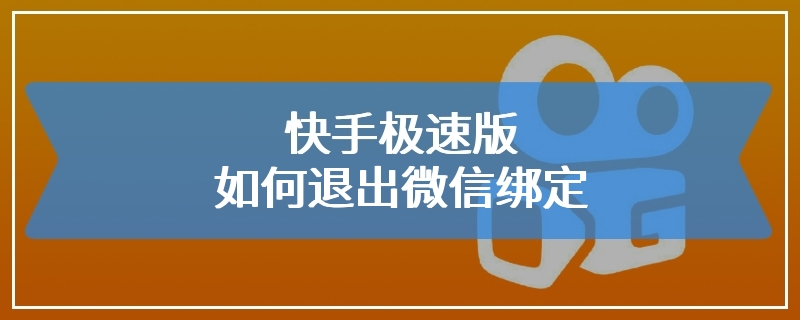 快手极速版
如何退出微信绑定